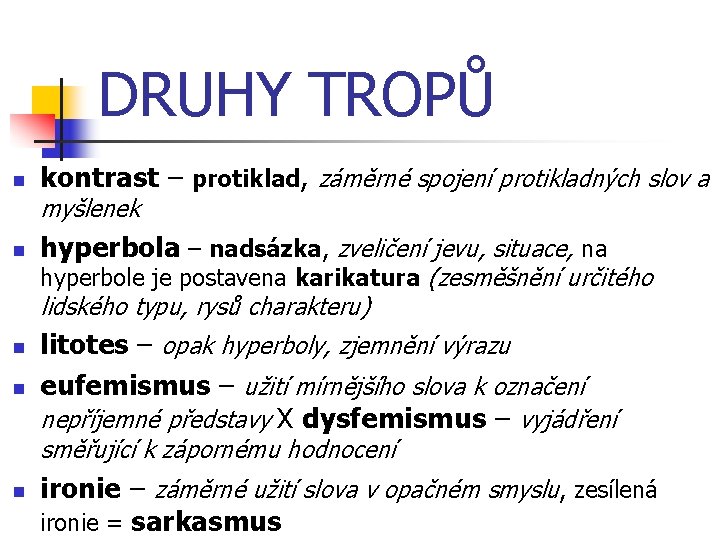 DRUHY TROPŮ

kontrast – protiklad, záměrné spojení protikladných slov a myšlenek

hyperbola – nadsázka, zveličení jevu, situace, na hyperbole je postavena karikatura (zesměšnění určitého lidského typu, rysů charakteru)

litotes – opak hyperboly, zjemnění výrazu

eufemismus – užití mírnějšího slova k označení nepříjemné představy X dysfemismus – vyjádření směřující k zápornému hodnocení

ironie – záměrné užití slova v opačném smyslu, zesílená ironie = sarkasmus